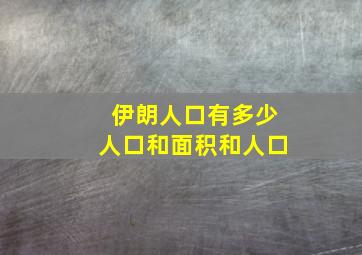 伊朗人口有多少
人口和面积和人口